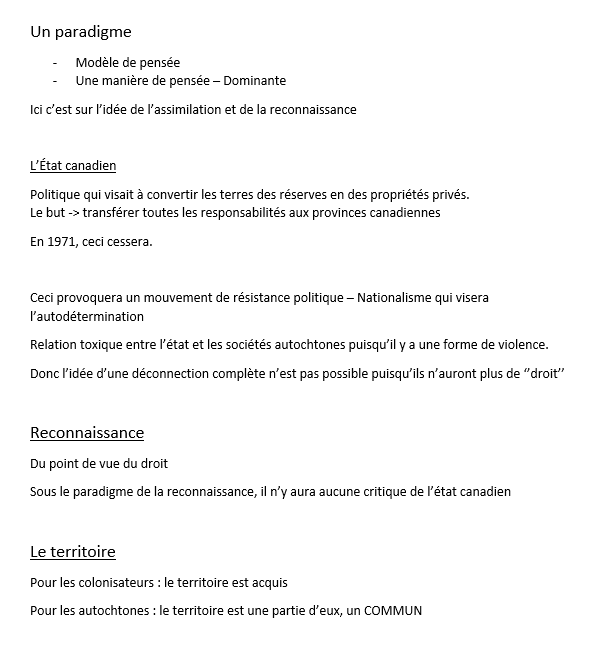 Un paradigme

- Modèle de pensée
- Une manière de pensée – Dominante

Ici c'est sur l'idée de l'assimilation et de la reconnaissance

L'État canadien

Politique qui visait à convertir les terres des réserves en des propriétés privés.
Le but -> transférer toutes les responsabilités aux provinces canadiennes

En 1971, ceci cessera.

Ceci provoquera un mouvement de résistance politique – Nationalisme qui visera l'autodétermination

Relation toxique entre l'état et les sociétés autochtones puisqu'il y a une forme de violence.

Donc l'idée d'une déconnection complète n'est pas possible puisqu'ils n'auront plus de ''droit''

Reconnaissance

Du point de vue du droit

Sous le paradigme de la reconnaissance, il n'y aura aucune critique de l'état canadien

Le territoire

Pour les colonisateurs : le territoire est acquis

Pour les autochtones : le territoire est une partie d'eux, un COMMUN